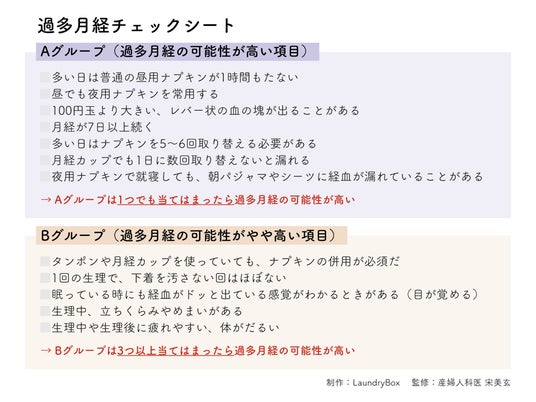 過多月経チェックシート

Aグループ（過多月経の可能性が高い項目）

多い日は普通の昼用ナプキンが1時間もたない
昼でも夜用ナプキンを常用する
100円玉より大きい、レバー状の血の塊が出ることがある
月経が7日以上続く
多い日はナプキンを5〜6回取り替える必要がある
月経カップでも1日に数回取り替えないと漏れる
夜用ナプキンで就寝しても、朝パジャマやシーツに経血が漏れていることがある

→ Aグループは1つでも当てはまったら過多月経の可能性が高い

Bグループ（過多月経の可能性がやや高い項目）

タンポンや月経カップを使っていても、ナプキンの併用が必須だ
1回の生理で、下着を汚さない回はほぼない
眠っている時にも経血がドッと出ている感覚がわかるときがある（目が覚める）
生理中、立ちくらみやめまいがある
生理中や生理後に疲れやすい、体がだるい

→ Bグループは3つ以上当てはまったら過多月経の可能性が高い

制作：LaundryBox　監修：産婦人科医 宋美玄